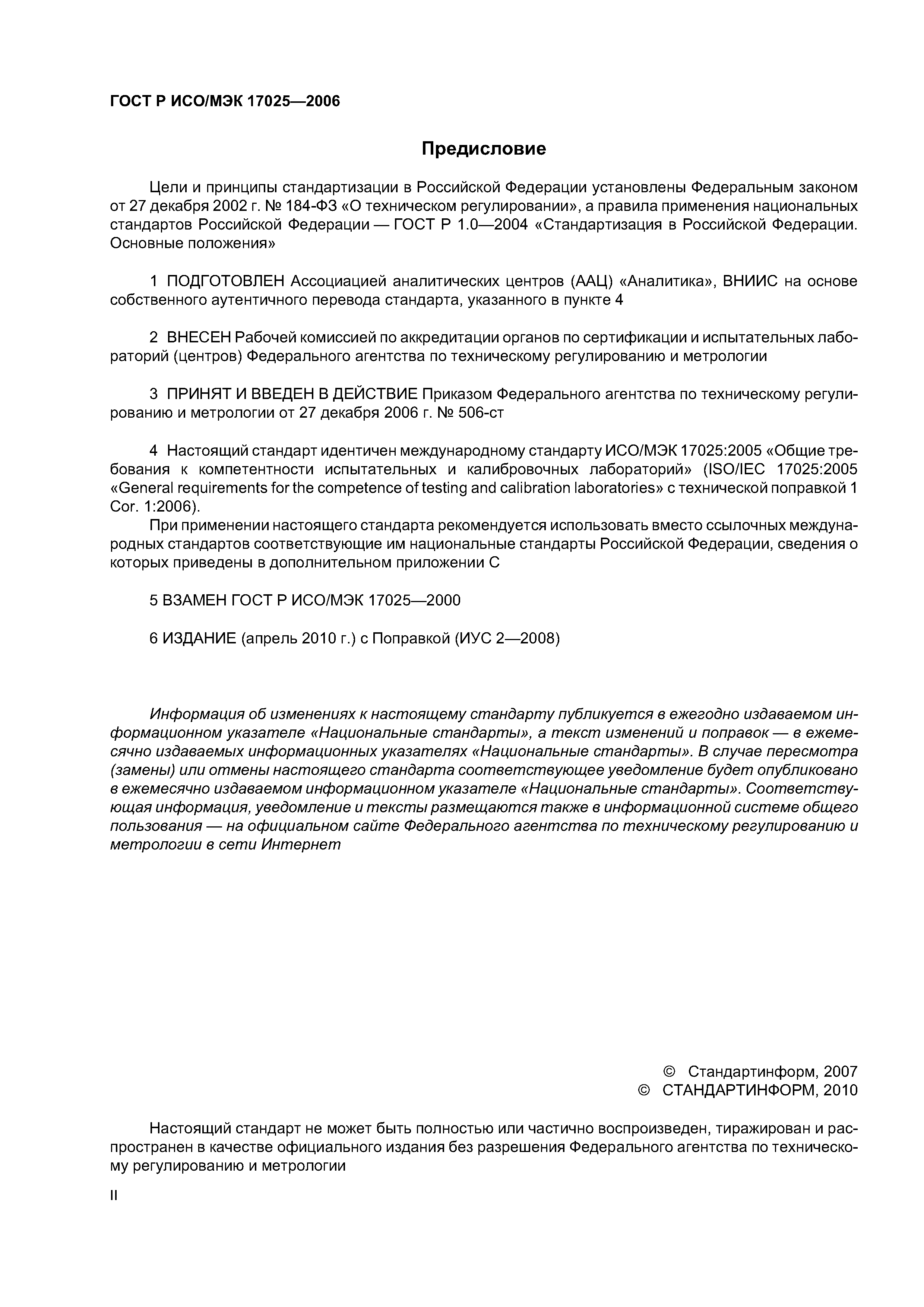 ГОСТ Р ИСО/МЭК 17025—2006

Предисловие

Цели и принципы стандартизации в Российской Федерации установлены Федеральным законом от 27 декабря 2002 г. № 184-ФЗ «О техническом регулировании», а правила применения национальных стандартов Российской Федерации — ГОСТ Р 1.0—2004 «Стандартизация в Российской Федерации. Основные положения»

1 ПОДГОТОВЛЕН Ассоциацией аналитических центров (ААЦ) «Аналитика», ВНИИС на основе собственного аутентичного перевода стандарта, указанного в пункте 4

2 ВНЕСЕН Рабочей комиссией по аккредитации органов по сертификации и испытательных лабораторий (центров) Федерального агентства по техническому регулированию и метрологии

3 ПРИНЯТ И ВВЕДЕН В ДЕЙСТВИЕ Приказом Федерального агентства по техническому регулированию и метрологии от 27 декабря 2006 г. № 506-ст

4 Настоящий стандарт идентичен международному стандарту ИСО/МЭК 17025:2005 «Общие требования к компетентности испытательных и калибровочных лабораторий» (ISO/IEC 17025:2005 «General requirements for the competence of testing and calibration laboratories» с технической поправкой 1 Cor. 1:2006).

При применении настоящего стандарта рекомендуется использовать вместо ссылочных международных стандартов соответствующие им национальные стандарты Российской Федерации, сведения о которых приведены в дополнительном приложении С

5 ВЗАМЕН ГОСТ Р ИСО/МЭК 17025—2000

6 ИЗДАНИЕ (апрель 2010 г.) с Поправкой (ИУС 2—2008)

Информация об изменениях к настоящему стандарту публикуется в ежегодно издаваемом информационном указателе «Национальные стандарты», а текст изменений и поправок — в ежемесячно издаваемых информационных указателях «Национальные стандарты». В случае пересмотра (замены) или отмены настоящего стандарта соответствующее уведомление будет опубликовано в ежемесячно издаваемом информационном указателе «Национальные стандарты». Соответствующая информация, уведомление и тексты размещаются также в информационной системе общего пользования — на официальном сайте Федерального агентства по техническому регулированию и метрологии в сети Интернет

© Стандартинформ, 2007
© СТАНДАРТИНФОРМ, 2010

Настоящий стандарт не может быть полностью или частично воспроизведен, тиражирован и распространен в качестве официального издания без разрешения Федерального агентства по техническому регулированию и метрологии

II